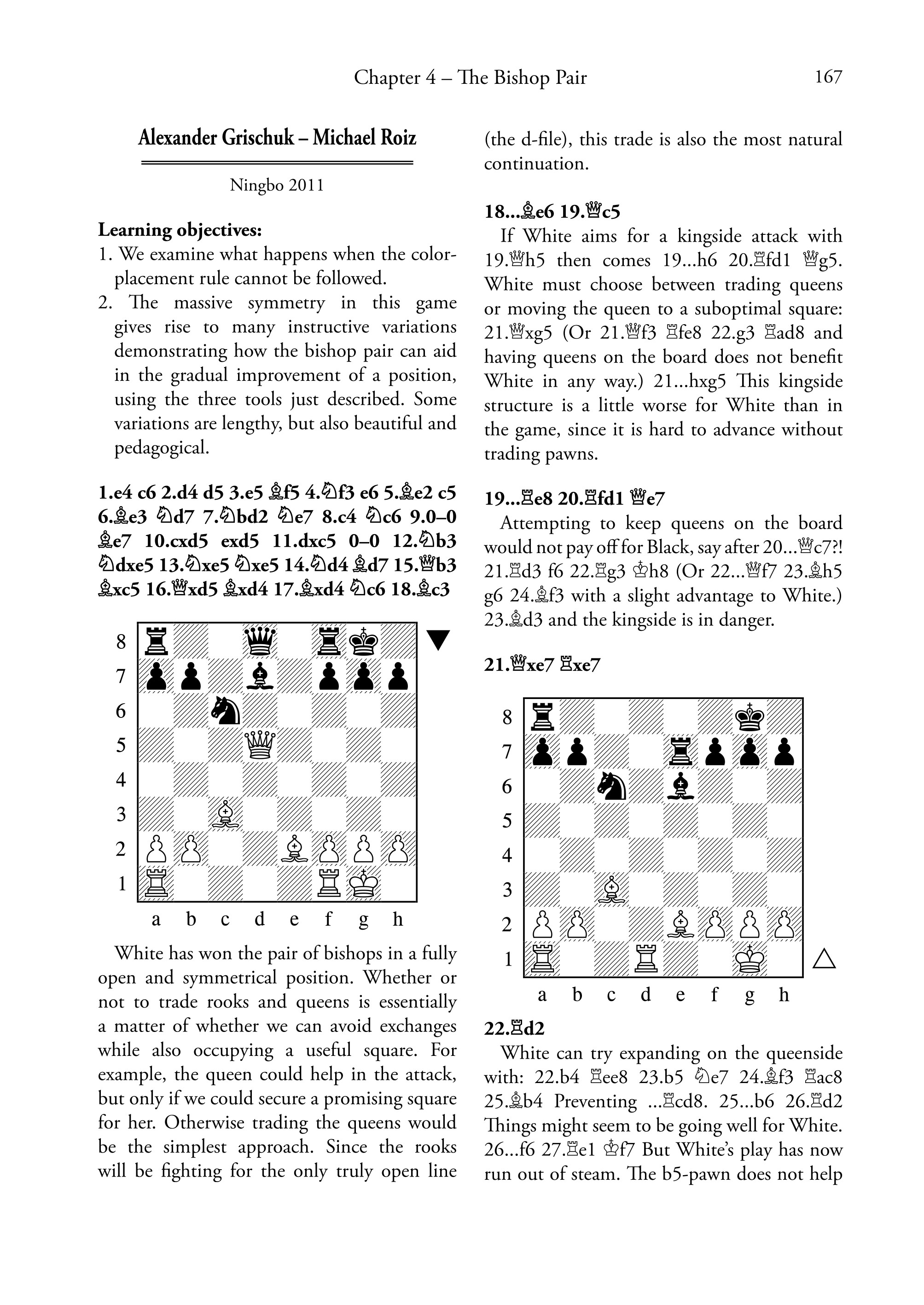 Chapter 4 – The Bishop Pair 167

Alexander Grischuk – Michael Roiz

Ningbo 2011

Learning objectives:
1. We examine what happens when the color-placement rule cannot be followed.
2. The massive symmetry in this game gives rise to many instructive variations demonstrating how the bishop pair can aid in the gradual improvement of a position, using the three tools just described. Some variations are lengthy, but also beautiful and pedagogical.

1.e4 c6 2.d4 d5 3.e5 ♗f5 4.♘f3 e6 5.♗e2 c5 6.♗e3 ♘d7 7.♘bd2 ♘e7 8.c4 ♘c6 9.0–0 ♗e7 10.cxd5 exd5 11.dxc5 0–0 12.♘b3 ♘dxe5 13.♘xe5 ♘xe5 14.♘d4 ♗d7 15.♕b3 ♗xc5 16.♕xd5 ♗xd4 17.♗xd4 ♘c6 18.♗c3

8
7
6
5
4
3
2
1
a b c d e f g h

White has won the pair of bishops in a fully open and symmetrical position. Whether or not to trade rooks and queens is essentially a matter of whether we can avoid exchanges while also occupying a useful square. For example, the queen could help in the attack, but only if we could secure a promising square for her. Otherwise trading the queens would be the simplest approach. Since the rooks will be fighting for the only truly open line (the d-file), this trade is also the most natural continuation.

18...♗e6 19.♕c5
If White aims for a kingside attack with 19.♕h5 then comes 19...h6 20.♖fd1 ♕g5. White must choose between trading queens or moving the queen to a suboptimal square: 21.♕xg5 (Or 21.♕f3 ♖fe8 22.g3 ♖ad8 and having queens on the board does not benefit White in any way.) 21...hxg5 This kingside structure is a little worse for White than in the game, since it is hard to advance without trading pawns.

19...♖e8 20.♖fd1 ♕e7
Attempting to keep queens on the board would not pay off for Black, say after 20...♕c7?! 21.♖d3 f6 22.♖g3 ♔h8 (Or 22...♕f7 23.♗h5 g6 24.♗f3 with a slight advantage to White.) 23.♗d3 and the kingside is in danger.

21.♕xe7 ♖xe7

8
7
6
5
4
3
2
1
a b c d e f g h

22.♖d2
White can try expanding on the queenside with: 22.b4 ♖ee8 23.b5 ♘e7 24.♗f3 ♖ac8 25.♗b4 Preventing ...♖cd8. 25...b6 26.♖d2 Things might seem to be going well for White. 26...f6 27.♖e1 ♔f7 But White's play has now run out of steam. The b5-pawn does not help